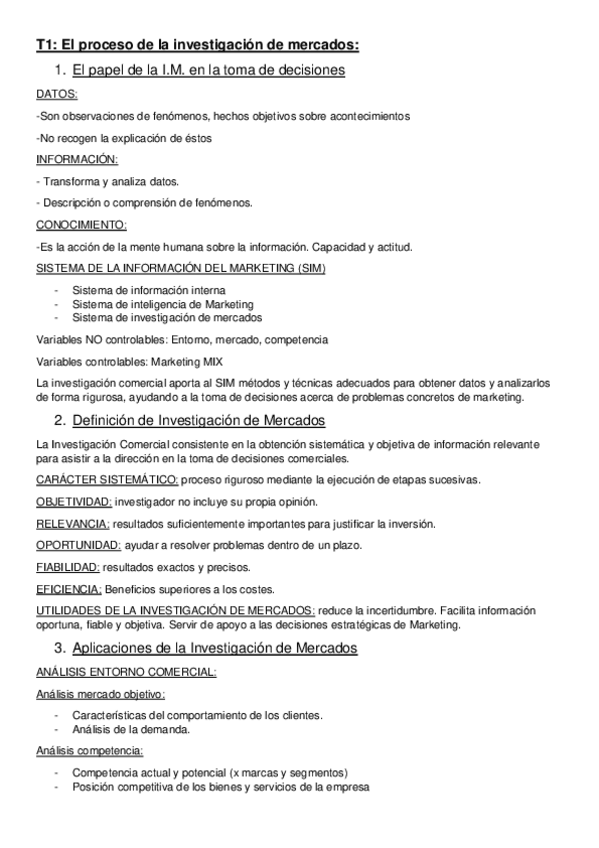 T1: El proceso de la investigación de mercados:

1. El papel de la I.M. en la toma de decisiones

DATOS:

-Son observaciones de fenómenos, hechos objetivos sobre acontecimientos

-No recogen la explicación de éstos

INFORMACIÓN:

- Transforma y analiza datos.

- Descripción o comprensión de fenómenos.

CONOCIMIENTO:

-Es la acción de la mente humana sobre la información. Capacidad y actitud.

SISTEMA DE LA INFORMACIÓN DEL MARKETING (SIM)

- Sistema de información interna
- Sistema de inteligencia de Marketing
- Sistema de investigación de mercados

Variables NO controlables: Entorno, mercado, competencia

Variables controlables: Marketing MIX

La investigación comercial aporta al SIM métodos y técnicas adecuados para obtener datos y analizarlos de forma rigurosa, ayudando a la toma de decisiones acerca de problemas concretos de marketing.

2. Definición de Investigación de Mercados

La Investigación Comercial consistente en la obtención sistemática y objetiva de información relevante para asistir a la dirección en la toma de decisiones comerciales.

CARÁCTER SISTEMÁTICO: proceso riguroso mediante la ejecución de etapas sucesivas.

OBJETIVIDAD: investigador no incluye su propia opinión.

RELEVANCIA: resultados suficientemente importantes para justificar la inversión.

OPORTUNIDAD: ayudar a resolver problemas dentro de un plazo.

FIABILIDAD: resultados exactos y precisos.

EFICIENCIA: Beneficios superiores a los costes.

UTILIDADES DE LA INVESTIGACIÓN DE MERCADOS: reduce la incertidumbre. Facilita información oportuna, fiable y objetiva. Servir de apoyo a las decisiones estratégicas de Marketing.

3. Aplicaciones de la Investigación de Mercados

ANÁLISIS ENTORNO COMERCIAL:

Análisis mercado objetivo:

- Características del comportamiento de los clientes.
- Análisis de la demanda.

Análisis competencia:

- Competencia actual y potencial (x marcas y segmentos)
- Posición competitiva de los bienes y servicios de la empresa